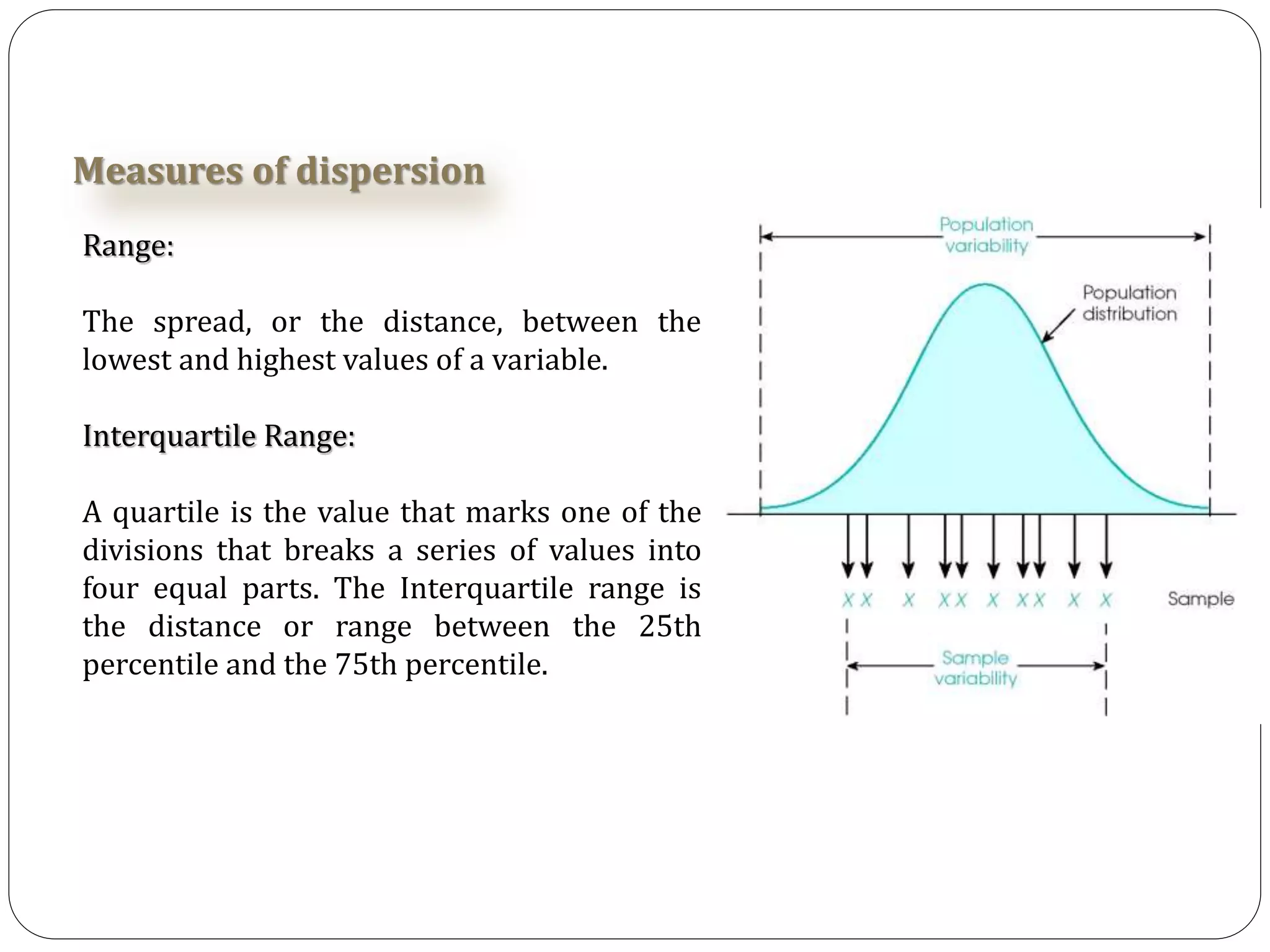 Measures of dispersion

Range:

The spread, or the distance, between the lowest and highest values of a variable.

Interquartile Range:

A quartile is the value that marks one of the divisions that breaks a series of values into four equal parts. The Interquartile range is the distance or range between the 25th percentile and the 75th percentile.

Population variability

Population distribution

X X X X X X X X X X

Sample

Sample variability